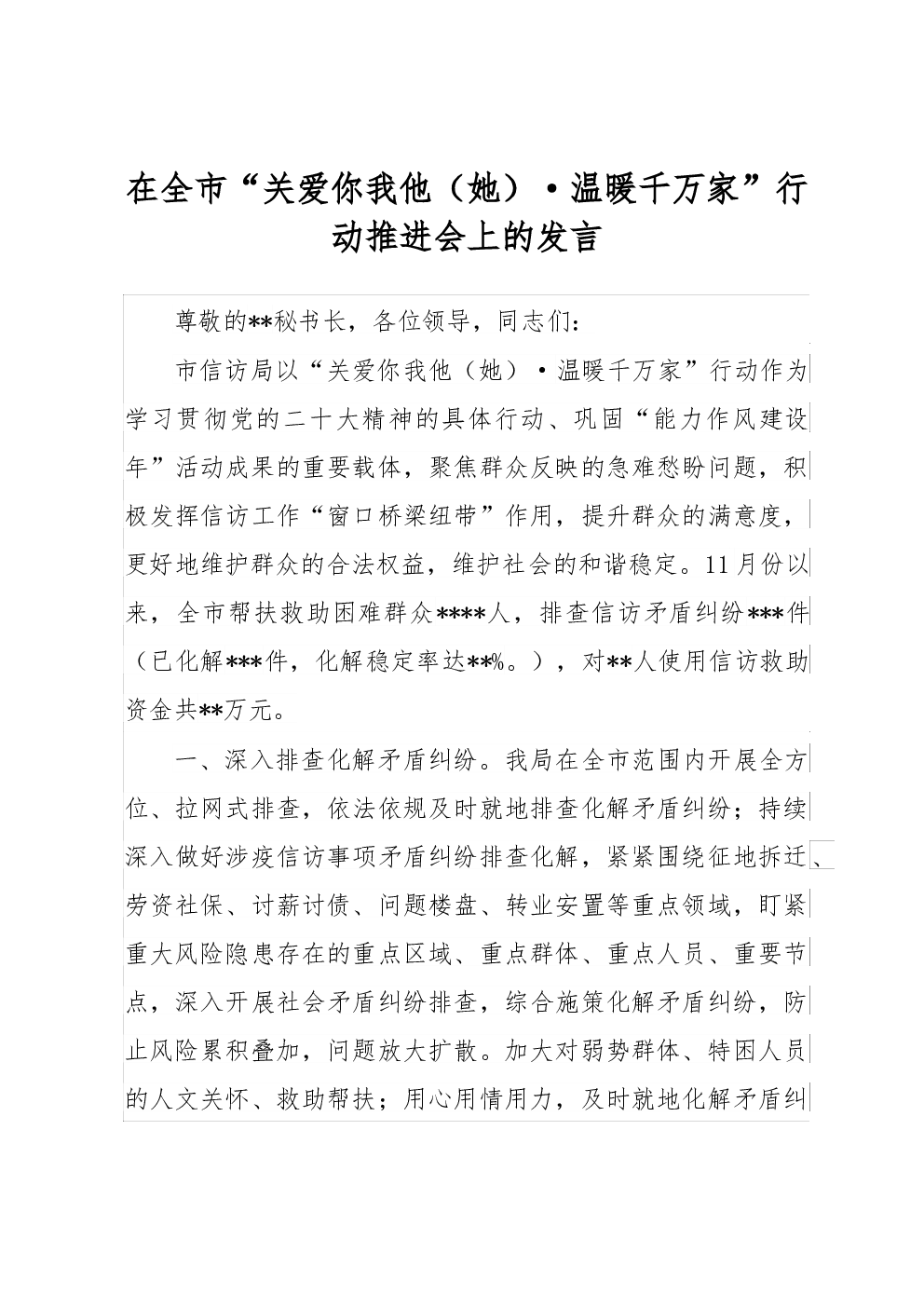 在全市“关爱你我他（她）·温暖千万家”行动推进会上的发言

尊敬的**秘书长，各位领导，同志们：

市信访局以“关爱你我他（她）·温暖千万家”行动作为学习贯彻党的二十大精神的具体行动、巩固“能力作风建设年”活动成果的重要载体，聚焦群众反映的急难愁盼问题，积极发挥信访工作“窗口桥梁纽带”作用，提升群众的满意度，更好地维护群众的合法权益，维护社会的和谐稳定。11月份以来，全市帮扶救助困难群众****人，排查信访矛盾纠纷***件（已化解***件，化解稳定率达**%。），对**人使用信访救助资金共**万元。

一、深入排查化解矛盾纠纷。我局在全市范围内开展全方位、拉网式排查，依法依规及时就地排查化解矛盾纠纷；持续深入做好涉疫信访事项矛盾纠纷排查化解，紧紧围绕征地拆迁、劳资社保、讨薪讨债、问题楼盘、转业安置等重点领域，盯紧重大风险隐患存在的重点区域、重点群体、重点人员、重要节点，深入开展社会矛盾纠纷排查，综合施策化解矛盾纠纷，防止风险累积叠加，问题放大扩散。加大对弱势群体、特困人员的人文关怀、救助帮扶；用心用情用力，及时就地化解矛盾纠